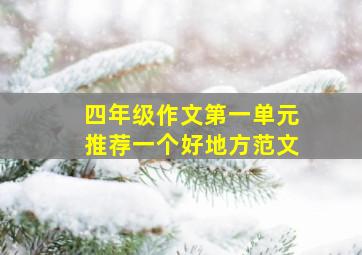 四年级作文第一单元
推荐一个好地方范文